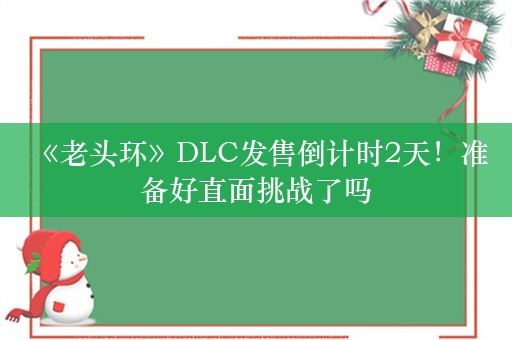 《老头环》DLC发售倒计时2天！准备好直面挑战了吗